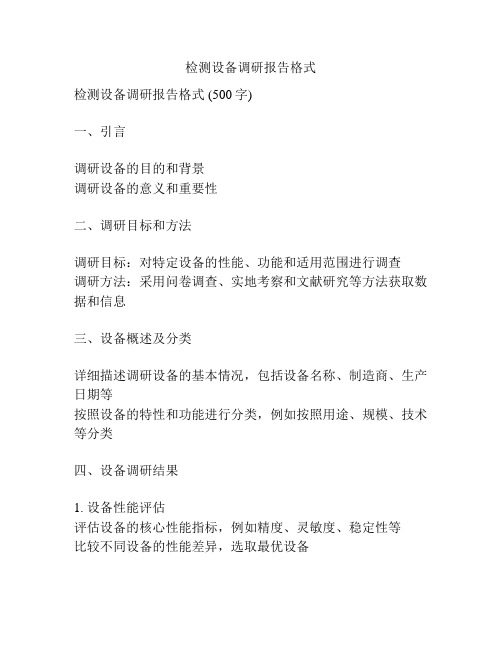 检测设备调研报告格式

检测设备调研报告格式 (500 字)

一、引言

调研设备的目的和背景
调研设备的意义和重要性

二、调研目标和方法

调研目标：对特定设备的性能、功能和适用范围进行调查
调研方法：采用问卷调查、实地考察和文献研究等方法获取数据和信息

三、设备概述及分类

详细描述调研设备的基本情况，包括设备名称、制造商、生产日期等
按照设备的特性和功能进行分类，例如按照用途、规模、技术等分类

四、设备调研结果

1. 设备性能评估
评估设备的核心性能指标，例如精度、灵敏度、稳定性等
比较不同设备的性能差异，选取最优设备